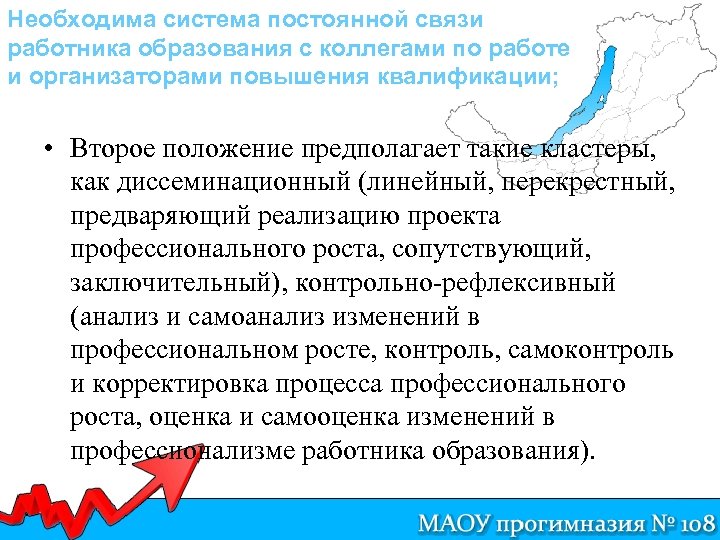 Необходима система постоянной связи работника образования с коллегами по работе и организаторами повышения квалификации;

• Второе положение предполагает такие кластеры, как диссеминационный (линейный, перекрестный, предваряющий реализацию проекта профессионального роста, сопутствующий, заключительный), контрольно-рефлексивный (анализ и самоанализ изменений в профессиональном росте, контроль, самоконтроль и корректировка процесса профессионального роста, оценка и самооценка изменений в профессионализме работника образования).

МАОУ прогимназия № 108